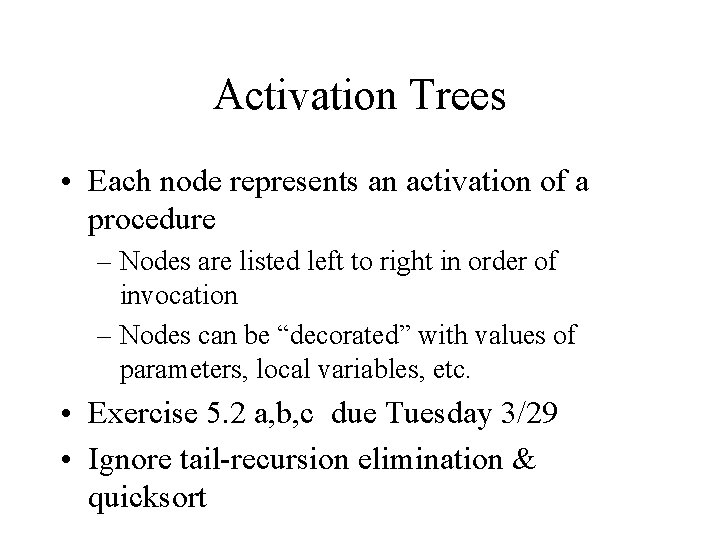 Activation Trees

• Each node represents an activation of a procedure
– Nodes are listed left to right in order of invocation
– Nodes can be “decorated” with values of parameters, local variables, etc.
• Exercise 5.2 a,b,c due Tuesday 3/29
• Ignore tail-recursion elimination & quicksort